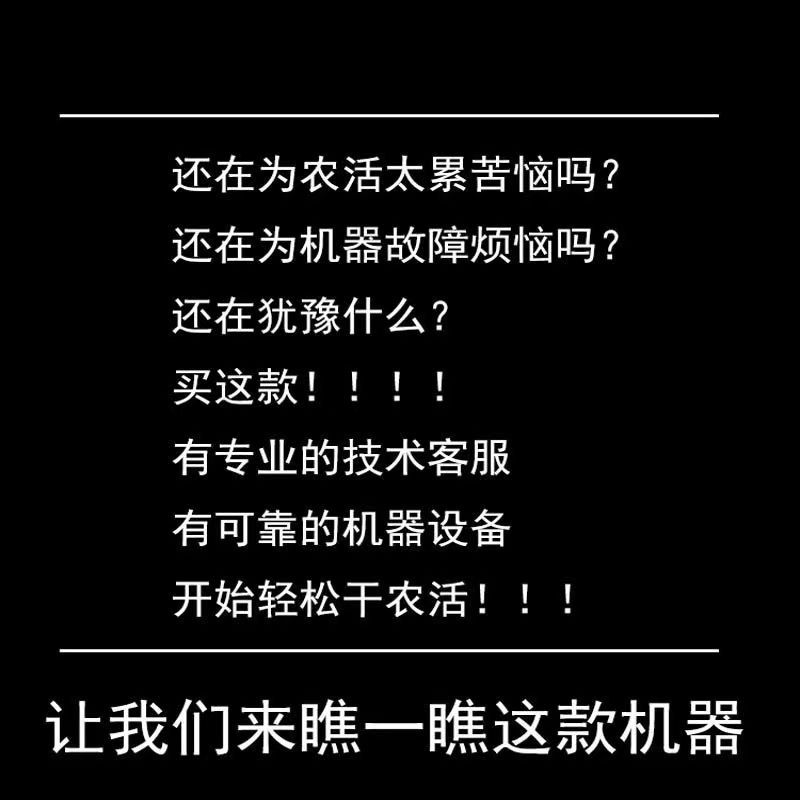 还在为农活太累苦恼吗？

还在为机器故障烦恼吗？

还在犹豫什么?

买这款！！！！

有专业的技术客服

有可靠的机器设备

开始轻松干农活！！！

让我们来瞧一瞧这款机器